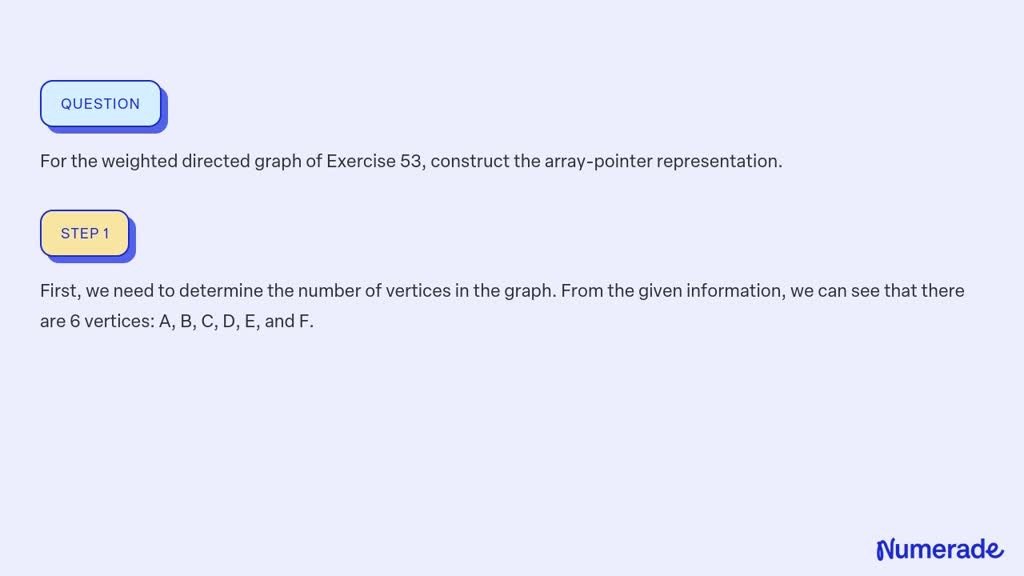 QUESTION

For the weighted directed graph of Exercise 53, construct the array-pointer representation.

STEP 1

First, we need to determine the number of vertices in the graph. From the given information, we can see that there are 6 vertices: A, B, C, D, E, and F.

Numerade